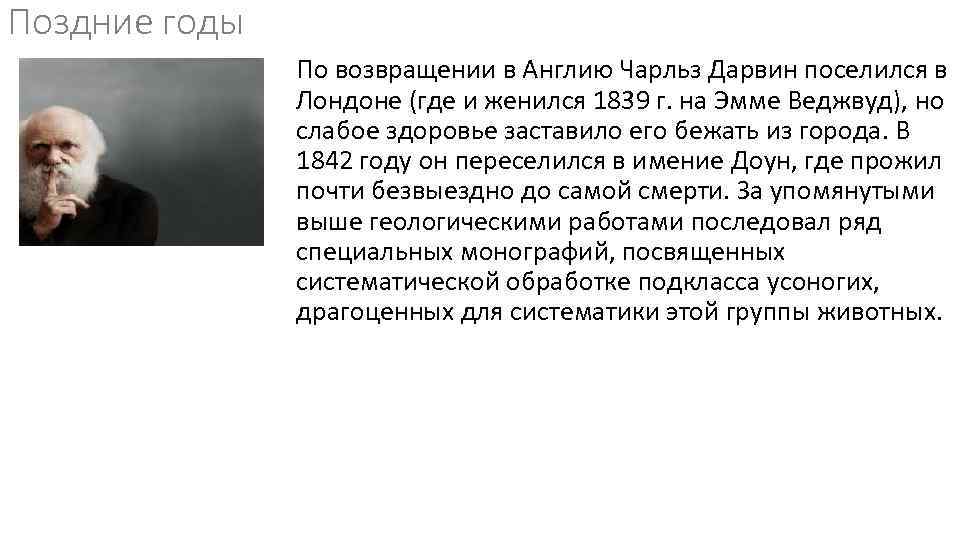 Поздние годы

По возвращении в Англию Чарльз Дарвин поселился в Лондоне (где и женился 1839 г. на Эмме Веджвуд), но слабое здоровье заставило его бежать из города. В 1842 году он переселился в имение Доун, где прожил почти безвыездно до самой смерти. За упомянутыми выше геологическими работами последовал ряд специальных монографий, посвященных систематической обработке подкласса усоногих, драгоценных для систематики этой группы животных.